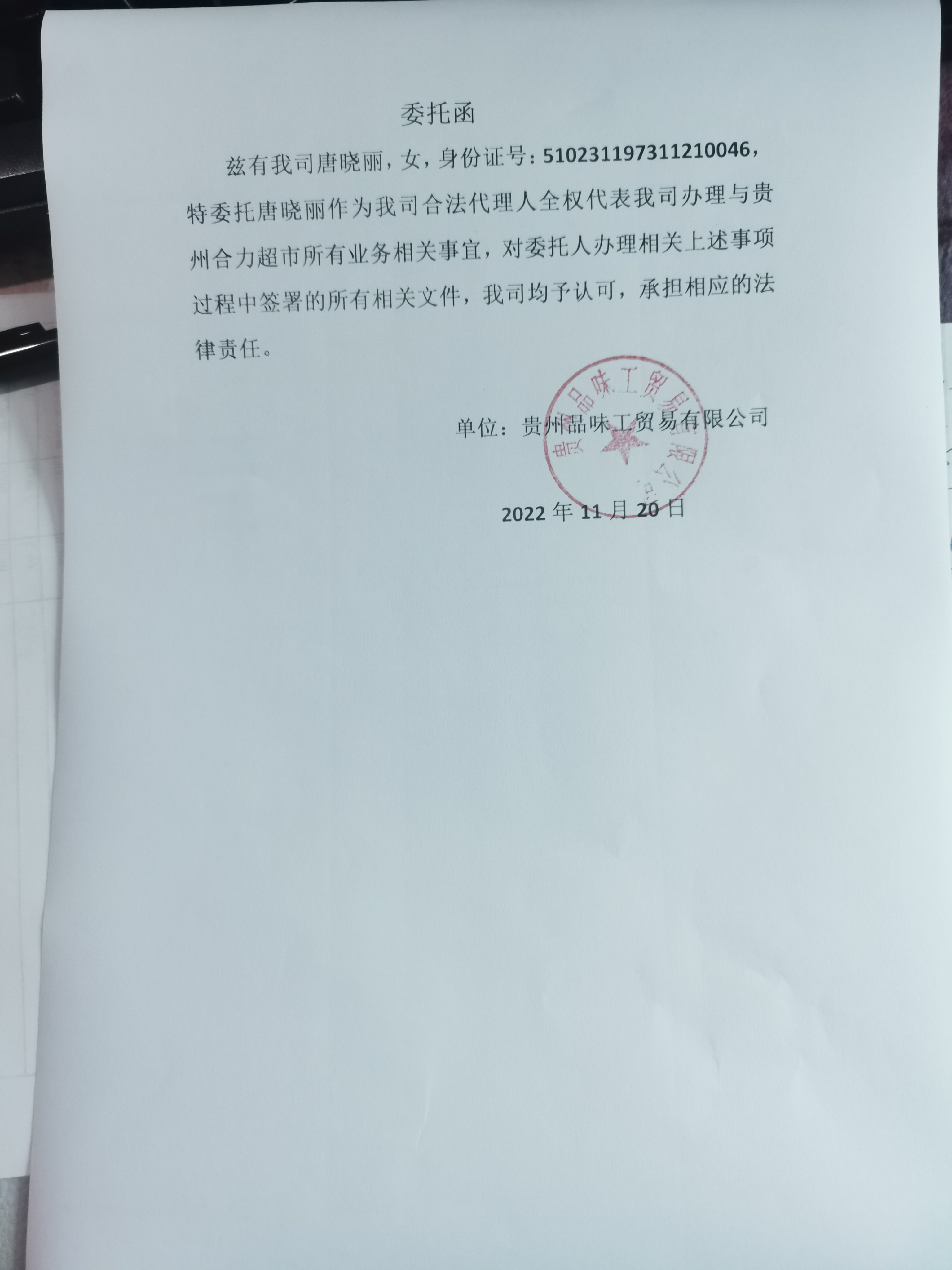 委托函

兹有我司唐晓丽，女，身份证号：510231197311210046，特委托唐晓丽作为我司合法代理人全权代表我司办理与贵州合力超市所有业务相关事宜，对委托人办理相关上述事项过程中签署的所有相关文件，我司均予认可，承担相应的法律责任。

单位：贵州品味工贸易有限公司

贵州品味工贸易有限公司

2022 年 11 月 20 日